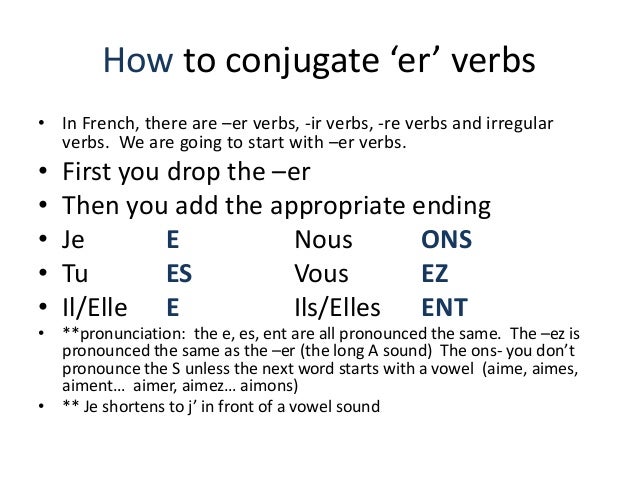 How to conjugate ‘er’ verbs

• In French, there are –er verbs, -ir verbs, -re verbs and irregular verbs. We are going to start with –er verbs.
• First you drop the –er
• Then you add the appropriate ending
• Je E Nous ONS
• Tu ES Vous EZ
• Il/Elle E Ils/Elles ENT
• **pronunciation: the e, es, ent are all pronounced the same. The –ez is pronounced the same as the –er (the long A sound) The ons- you don’t pronounce the S unless the next word starts with a vowel (aime, aimes, aiment… aimer, aimez… aimons)
• ** Je shortens to j’ in front of a vowel sound